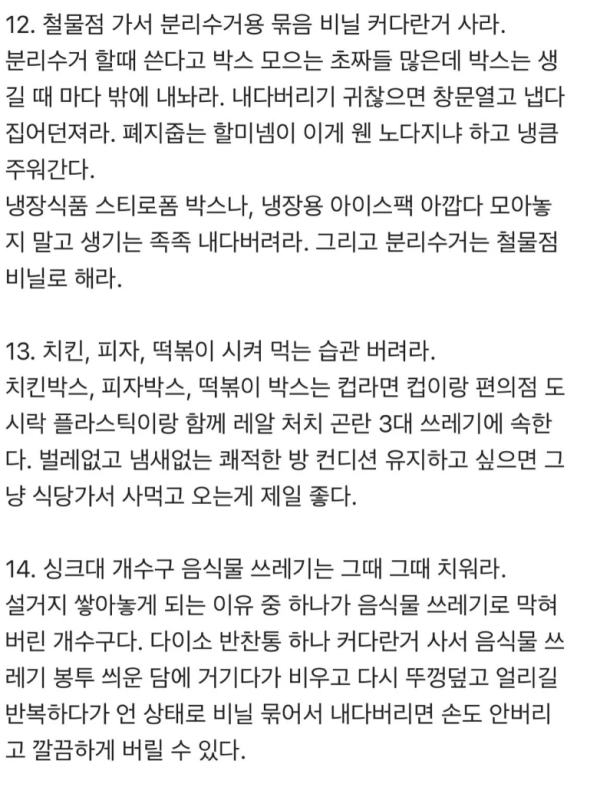 12. 철물점 가서 분리수거용 묶음 비닐 커다란거 사라.
분리수거 할때 쓴다고 박스 모으는 초짜들 많은데 박스는 생길 때 마다 밖에 내놔라. 내다버리기 귀찮으면 창문열고 냅다 집어던져라. 폐지줍는 할미넴이 이게 웬 노다지냐 하고 냉큼 주워간다.
냉장식품 스티로폼 박스나, 냉장용 아이스팩 아깝다 모아놓지 말고 생기는 족족 내다버려라. 그리고 분리수거는 철물점 비닐로 해라.

13. 치킨, 피자, 떡볶이 시켜 먹는 습관 버려라.
치킨박스, 피자박스, 떡볶이 박스는 컵라면 컵이랑 편의점 도시락 플라스틱이랑 함께 레알 처치 곤란 3대 쓰레기에 속한다. 벌레없고 냄새없는 쾌적한 방 컨디션 유지하고 싶으면 그냥 식당가서 사먹고 오는게 제일 좋다.

14. 싱크대 개수구 음식물 쓰레기는 그때 그때 치워라.
설거지 쌓아놓게 되는 이유 중 하나가 음식물 쓰레기로 막혀버린 개수구다. 다이소 반찬통 하나 커다란거 사서 음식물 쓰레기 봉투 씌운 담에 거기다가 비우고 다시 뚜껑덮고 얼리길 반복하다가 언 상태로 비닐 묶어서 내다버리면 손도 안버리고 깔끔하게 버릴 수 있다.